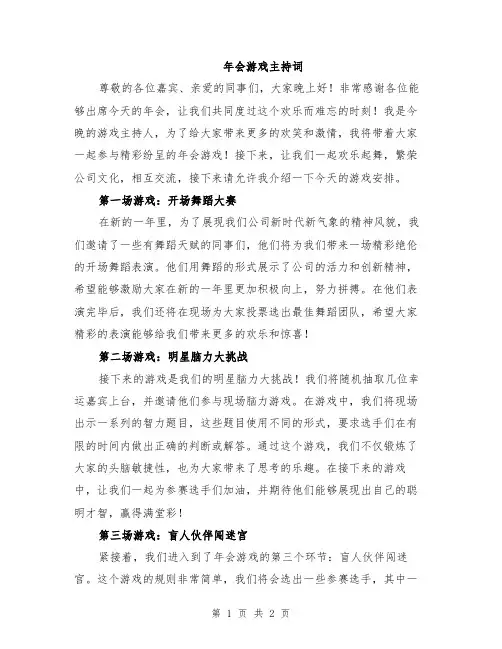 年会游戏主持词

尊敬的各位嘉宾、亲爱的同事们，大家晚上好！非常感谢各位能够出席今天的年会，让我们共同度过这个欢乐而难忘的时刻！我是今晚的游戏主持人，为了给大家带来更多的欢笑和激情，我将带着大家一起参与精彩纷呈的年会游戏！接下来，让我们一起欢乐起舞，繁荣公司文化，相互交流，接下来请允许我介绍一下今天的游戏安排。

第一场游戏：开场舞蹈大赛

在新的一年里，为了展现我们公司新时代新气象的精神风貌，我们邀请了一些有舞蹈天赋的同事们，他们将为我们带来一场精彩绝伦的开场舞蹈表演。他们用舞蹈的形式展示了公司的活力和创新精神，希望能够激励大家在新的一年里更加积极向上，努力拼搏。在他们表演完毕后，我们还将在现场为大家投票选出最佳舞蹈团队，希望大家精彩的表演能够给我们带来更多的欢乐和惊喜！

第二场游戏：明星脑力大挑战

接下来的游戏是我们的明星脑力大挑战！我们将随机抽取几位幸运嘉宾上台，并邀请他们参与现场脑力游戏。在游戏中，我们将现场出示一系列的智力题目，这些题目使用不同的形式，要求选手们在有限的时间内做出正确的判断或解答。通过这个游戏，我们不仅锻炼了大家的头脑敏捷性，也为大家带来了思考的乐趣。在接下来的游戏中，让我们一起为参赛选手们加油，并期待他们能够展现出自己的聪明才智，赢得满堂彩！

第三场游戏：盲人伙伴闯迷宫

紧接着，我们进入到了年会游戏的第三个环节：盲人伙伴闯迷宫。这个游戏的规则非常简单，我们将会选出一些参赛选手，其中一

第 1 页 共 2 页